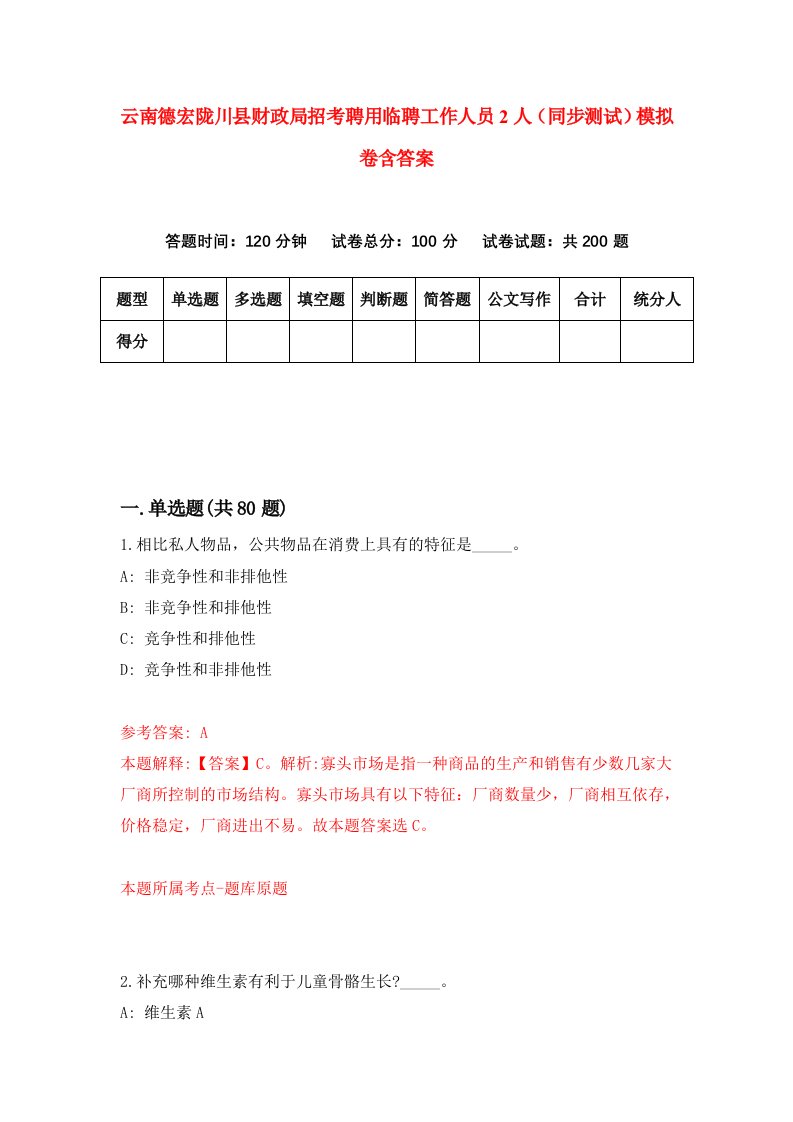 云南德宏陇川县财政局招考聘用临聘工作人员2人（同步测试）模拟卷含答案

答题时间：120分钟　试卷总分：100分　试卷试题：共200题

| 题型 | 单选题 | 多选题 | 填空题 | 判断题 | 简答题 | 公文写作 | 合计 | 统分人 |
|---|---|---|---|---|---|---|---|---|
| 得分 | | | | | | | | |

一.单选题(共80题)

1.相比私人物品，公共物品在消费上具有的特征是_____。

A: 非竞争性和非排他性

B: 非竞争性和排他性

C: 竞争性和排他性

D: 竞争性和非排他性

参考答案: A

本题解释:【答案】C。解析:寡头市场是指一种商品的生产和销售有少数几家大厂商所控制的市场结构。寡头市场具有以下特征：厂商数量少，厂商相互依存，价格稳定，厂商进出不易。故本题答案选C。

本题所属考点-题库原题

2.补充哪种维生素有利于儿童骨骼生长?_____。

A: 维生素A